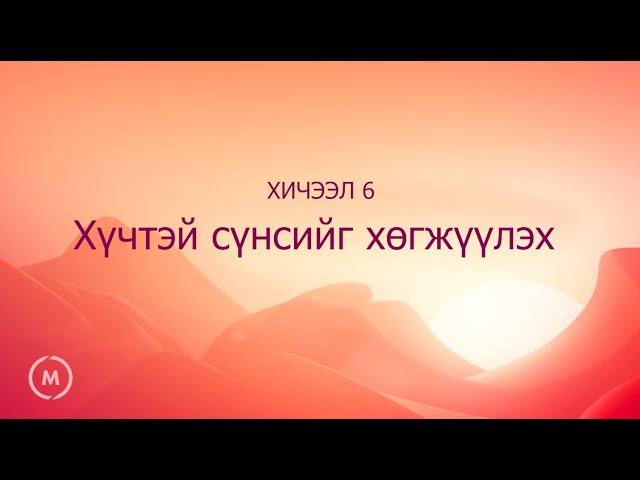 ХИЧЭЭЛ 6

Хүчтэй сүнсийг хөгжүүлэх

M